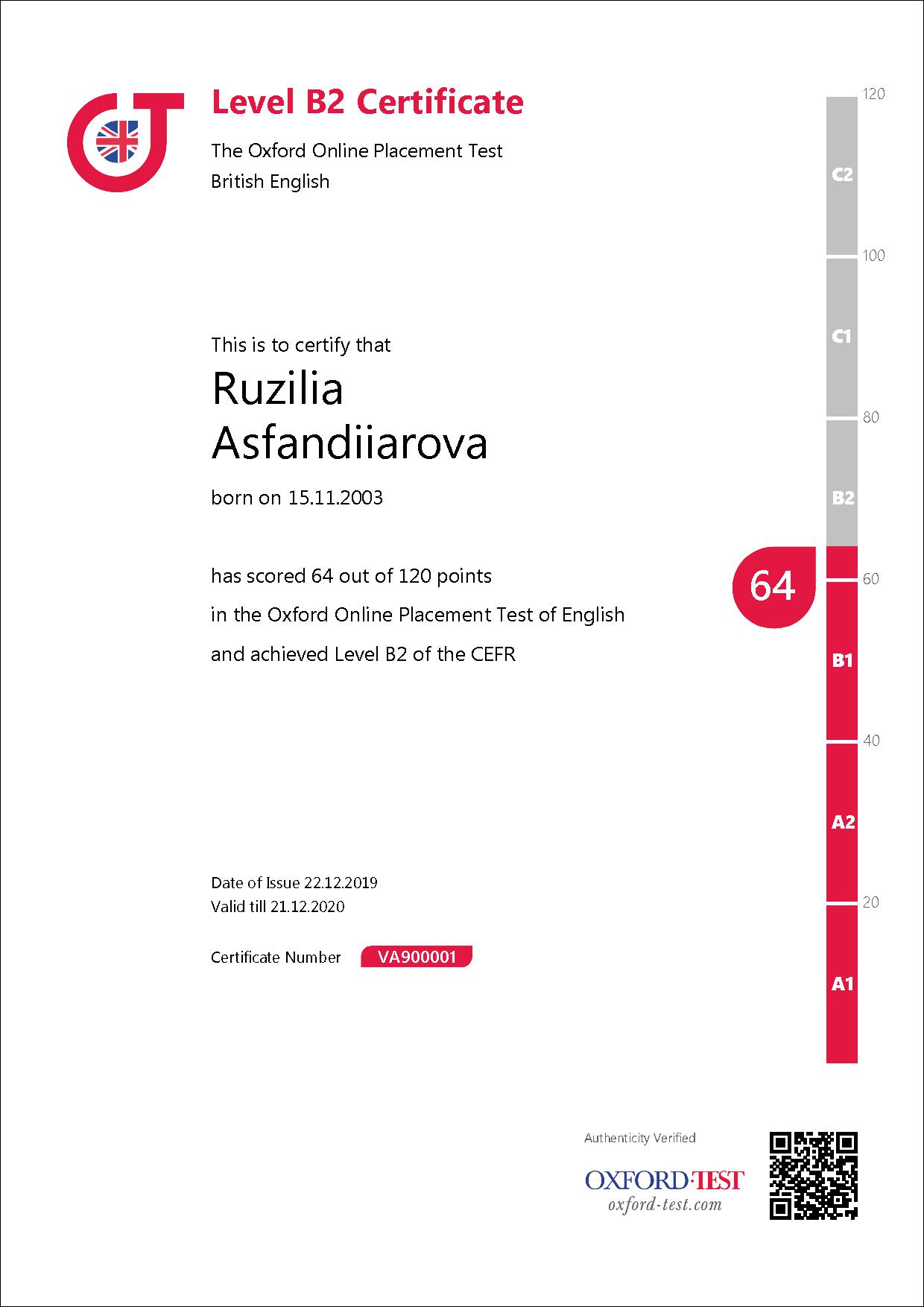 Level B2 Certificate

The Oxford Online Placement Test
British English

This is to certify that

Ruzilia
Asfandiiarova

born on 15.11.2003

has scored 64 out of 120 points
in the Oxford Online Placement Test of English
and achieved Level B2 of the CEFR

Date of Issue 22.12.2019
Valid till 21.12.2020

Certificate Number VA900001

120
C2
100
C1
80
B2
64
60
B1
40
A2
20
A1

Authenticity Verified
OXFORD·TEST
oxford-test.com